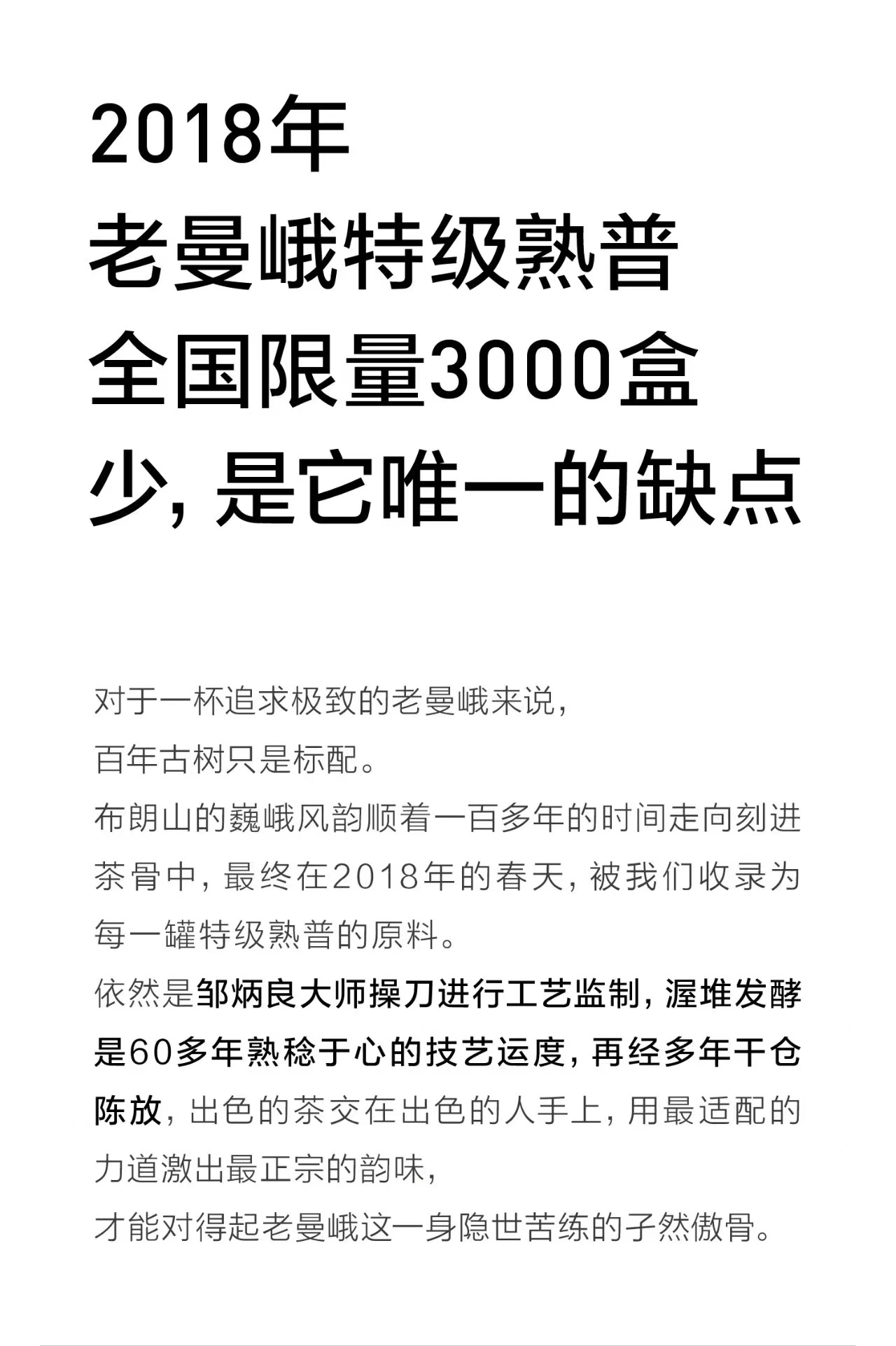 2018年
老曼峨特级熟普
全国限量3000盒
少，是它唯一的缺点

对于一杯追求极致的老曼峨来说，
百年古树只是标配。
布朗山的巍峨风韵顺着一百多年的时间走向刻进茶骨中，最终在2018年的春天，被我们收录为每一罐特级熟普的原料。
依然是邹炳良大师操刀进行工艺监制，渥堆发酵是60多年熟稔于心的技艺运度，再经多年干仓陈放，出色的茶交在出色的人手上，用最适配的力道激出最正宗的韵味，
才能对得起老曼峨这一身隐世苦练的孑然傲骨。